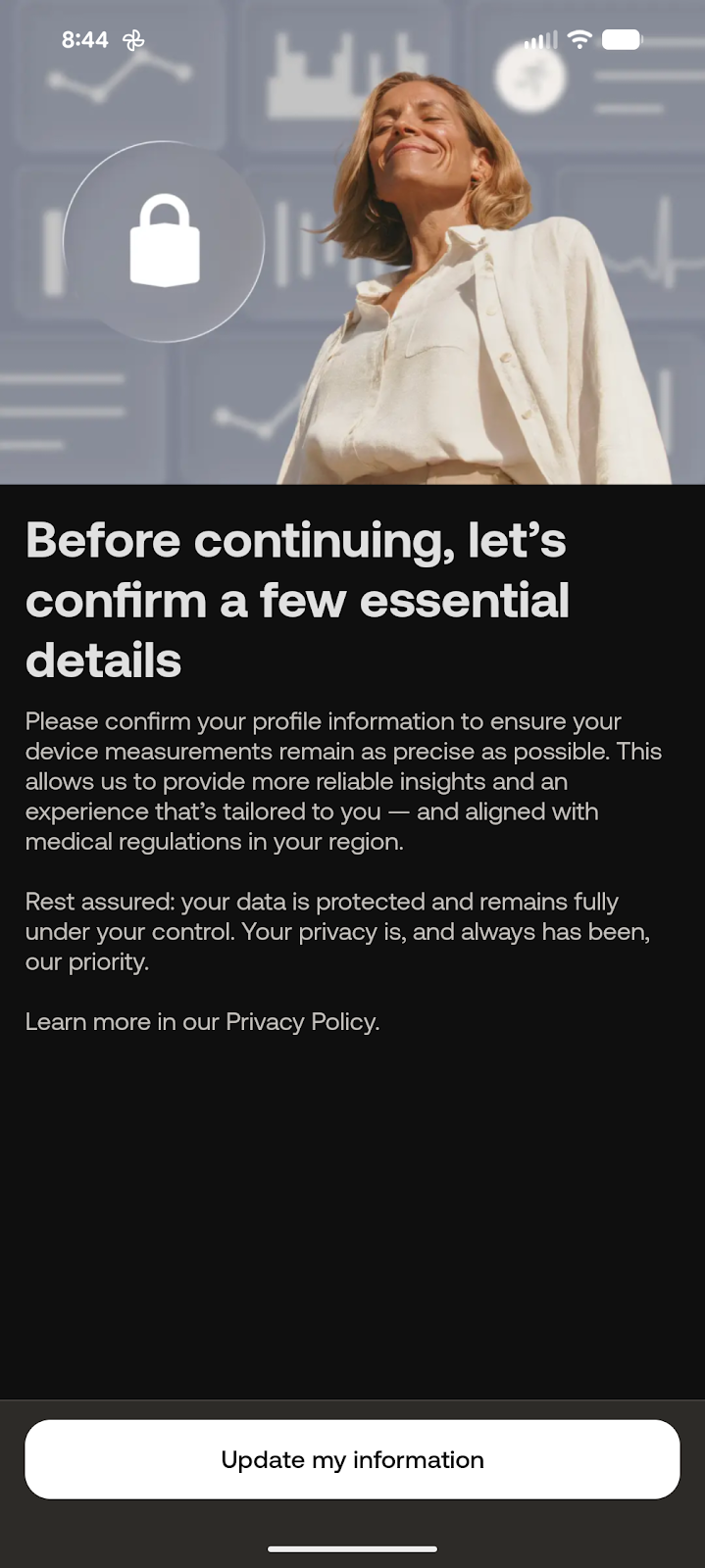 8:44

Before continuing, let’s confirm a few essential details

Please confirm your profile information to ensure your device measurements remain as precise as possible. This allows us to provide more reliable insights and an experience that’s tailored to you — and aligned with medical regulations in your region.

Rest assured: your data is protected and remains fully under your control. Your privacy is, and always has been, our priority.

Learn more in our Privacy Policy.

Update my information